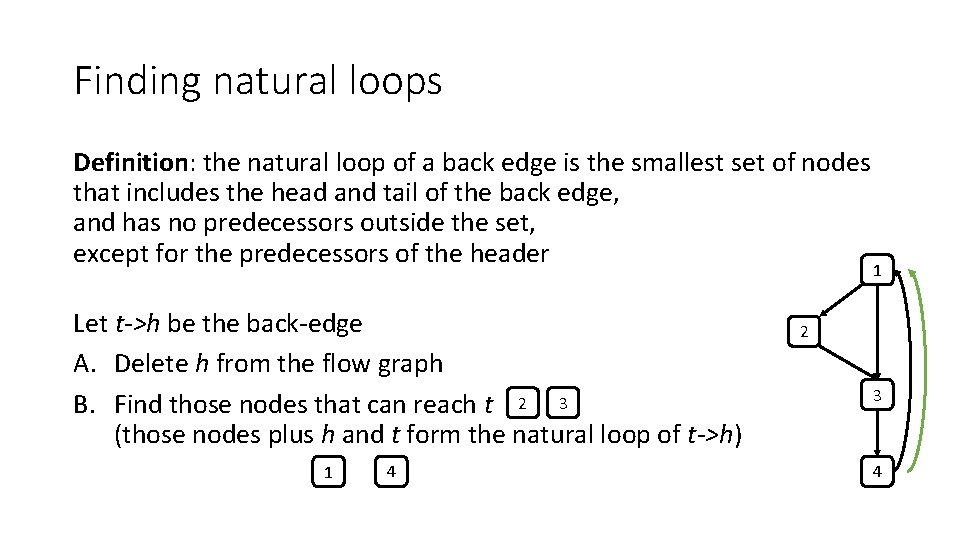 Finding natural loops

Definition: the natural loop of a back edge is the smallest set of nodes that includes the head and tail of the back edge,
and has no predecessors outside the set,
except for the predecessors of the header

Let t->h be the back-edge
A. Delete h from the flow graph
B. Find those nodes that can reach t 2 3
(those nodes plus h and t form the natural loop of t->h)

1 4

1
2
3
4